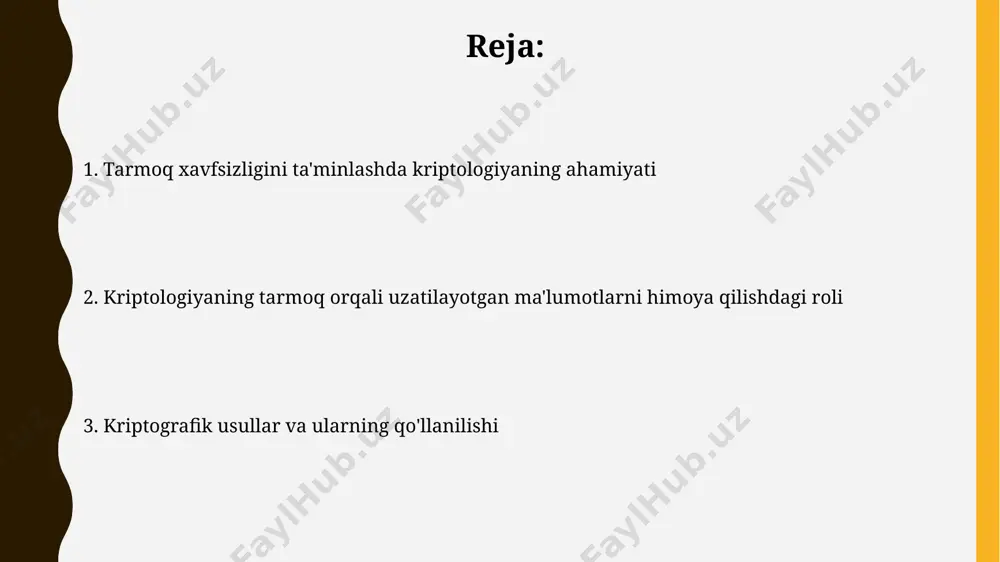 Reja:

1. Tarmoq xavfsizligini ta'minlashda kriptologiyaning ahamiyati

2. Kriptologiyaning tarmoq orqali uzatilayotgan ma'lumotlarni himoya qilishdagi roli

3. Kriptografik usullar va ularning qo'llanilishi

FaylHub.uz FaylHub.uz FaylHub.uz FaylHub.uz FaylHub.uz